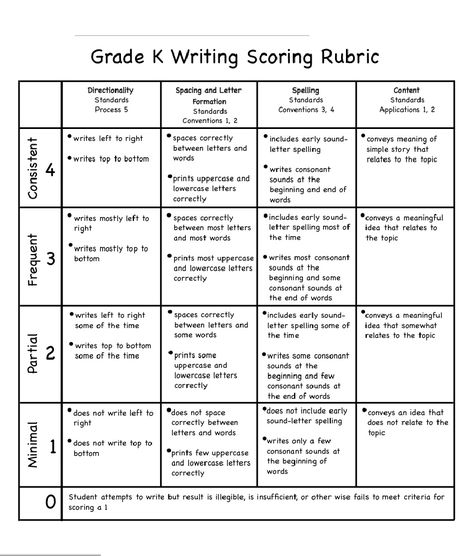 Grade K Writing Scoring Rubric

| | Directionality Standards Process 5 | Spacing and Letter Formation Standards Conventions 1, 2 | Spelling Standards Conventions 3, 4 | Content Standards Applications 1, 2 |
|---|---|---|---|---|
| Consistent 4 | • writes left to right • writes top to bottom | • spaces correctly between letters and words • prints uppercase and lowercase letters correctly | • includes early sound-letter spelling • writes consonant sounds at the beginning and end of words | • conveys meaning of simple story that relates to the topic |
| Frequent 3 | • writes mostly left to right • writes mostly top to bottom | • spaces correctly between most letters and most words • prints most uppercase and lowercase letters correctly | • includes early sound-letter spelling most of the time • writes most consonant sounds at the beginning and some consonant sounds at the end of words | • conveys a meaningful idea that relates to the topic |
| Partial 2 | • writes left to right some of the time • writes top to bottom some of the time | • spaces correctly between letters and some words • prints some uppercase and lowercase letters correctly | • includes early sound-letter spelling some of the time • writes some consonant sounds at the beginning and few consonant sounds at the end of words | • conveys a meaningful idea that somewhat relates to the topic |
| Minimal 1 | • does not write left to right • does not write top to bottom | • does not space correctly between letters and words • prints few uppercase and lowercase letters correctly | • does not include early sound-letter spelling • writes only a few consonant sounds at the beginning of words | • conveys an idea that does not relate to the topic |
| 0 | Student attempts to write but result is illegible, is insufficient, or other wise fails to meet criteria for scoring a 1 | | | |